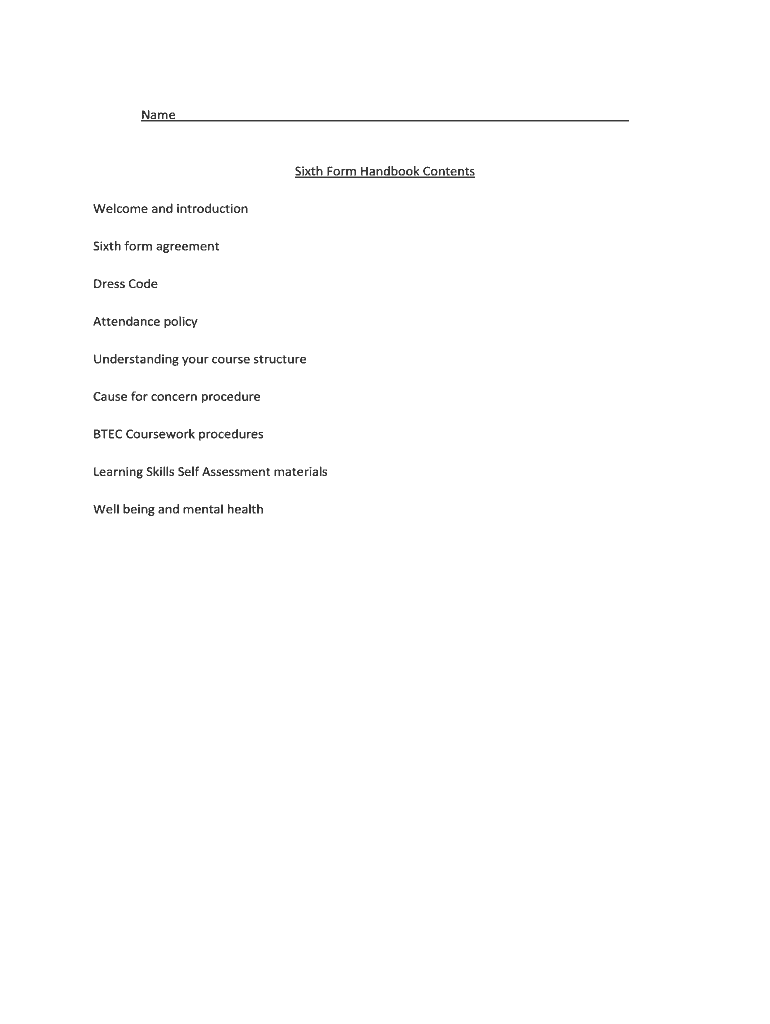 Name

Sixth Form Handbook Contents

Welcome and introduction

Sixth form agreement

Dress Code

Attendance policy

Understanding your course structure

Cause for concern procedure

BTEC Coursework procedures

Learning Skills Self Assessment materials

Well being and mental health